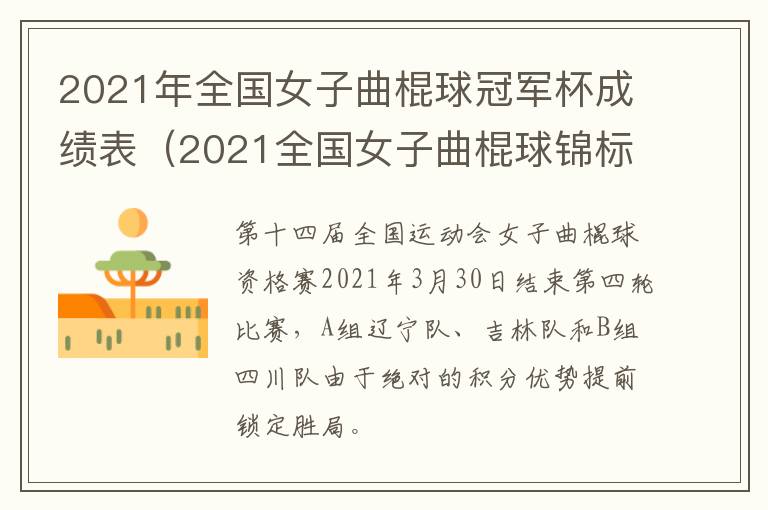 2021年全国女子曲棍球冠军杯成绩表（2021全国女子曲棍球锦标

第十四届全国运动会女子曲棍球资格赛2021年3月30日结束第四轮比赛，A组辽宁队、吉林队和B组四川队由于绝对的积分优势提前锁定胜局。